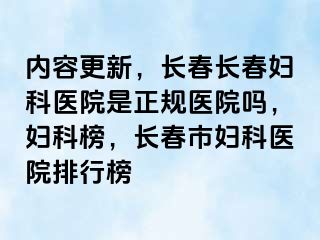 内容更新，长春长春妇科医院是正规医院吗，妇科榜，长春市妇科医院排行榜